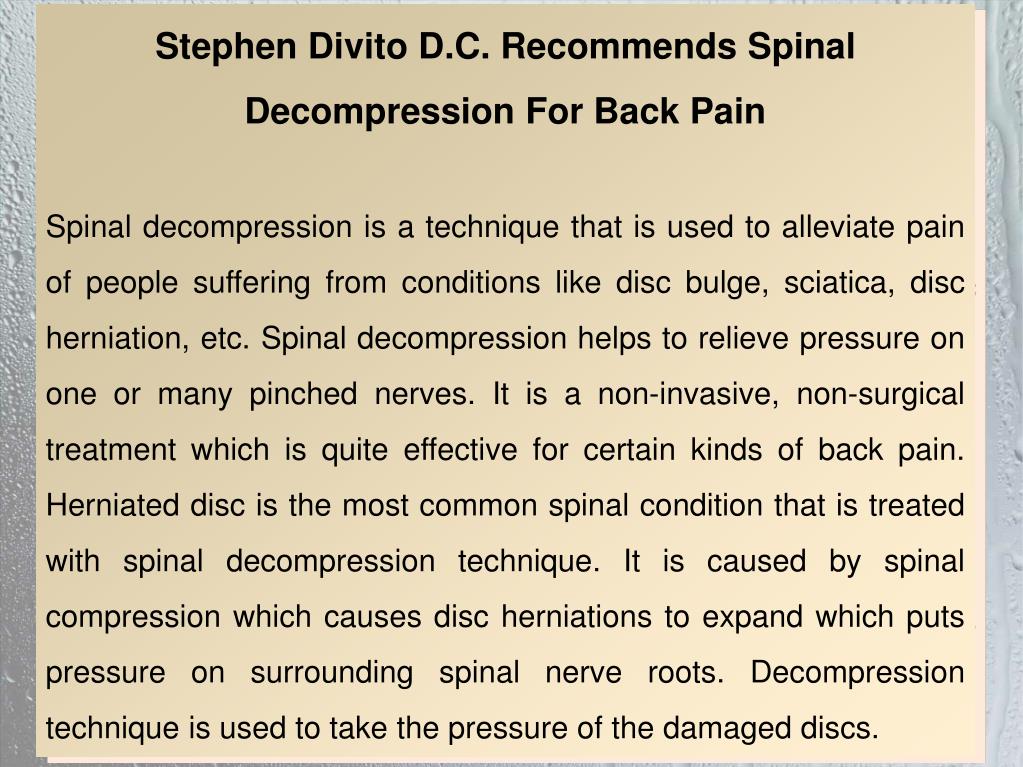 Stephen Divito D.C. Recommends Spinal Decompression For Back Pain

Spinal decompression is a technique that is used to alleviate pain of people suffering from conditions like disc bulge, sciatica, disc herniation, etc. Spinal decompression helps to relieve pressure on one or many pinched nerves. It is a non-invasive, non-surgical treatment which is quite effective for certain kinds of back pain. Herniated disc is the most common spinal condition that is treated with spinal decompression technique. It is caused by spinal compression which causes disc herniations to expand which puts pressure on surrounding spinal nerve roots. Decompression technique is used to take the pressure of the damaged discs.